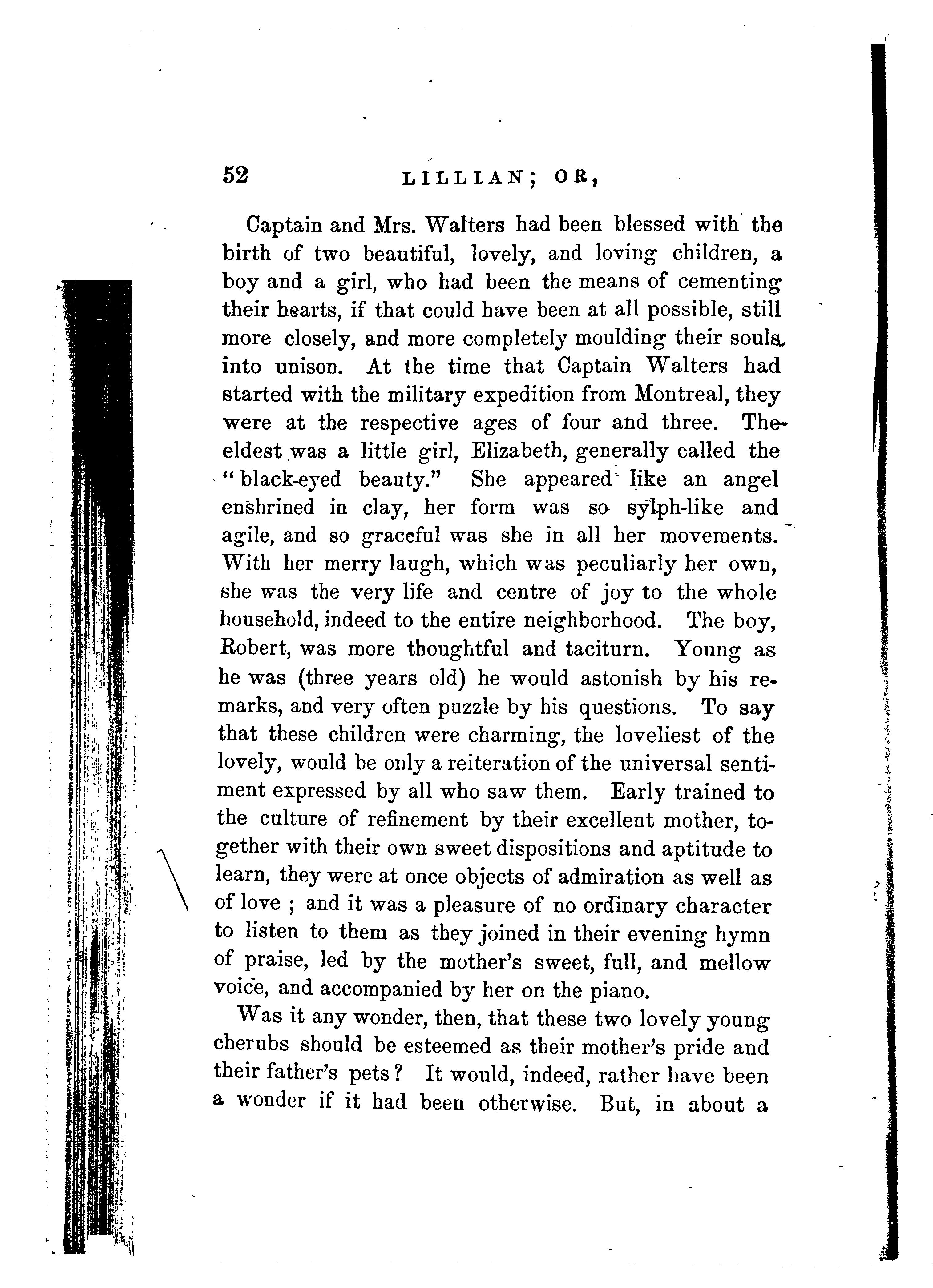 52 LILLIAN; OR,

Captain and Mrs. Walters had been blessed with the birth of two beautiful, lovely, and loving children, a boy and a girl, who had been the means of cementing their hearts, if that could have been at all possible, still more closely, and more completely moulding their souls into unison. At the time that Captain Walters had started with the military expedition from Montreal, they were at the respective ages of four and three. The eldest was a little girl, Elizabeth, generally called the "black-eyed beauty." She appeared like an angel enshrined in clay, her form was so sylph-like and agile, and so graceful was she in all her movements. With her merry laugh, which was peculiarly her own, she was the very life and centre of joy to the whole household, indeed to the entire neighborhood. The boy, Robert, was more thoughtful and taciturn. Young as he was (three years old) he would astonish by his remarks, and very often puzzle by his questions. To say that these children were charming, the loveliest of the lovely, would be only a reiteration of the universal sentiment expressed by all who saw them. Early trained to the culture of refinement by their excellent mother, together with their own sweet dispositions and aptitude to learn, they were at once objects of admiration as well as of love ; and it was a pleasure of no ordinary character to listen to them as they joined in their evening hymn of praise, led by the mother's sweet, full, and mellow voice, and accompanied by her on the piano.

Was it any wonder, then, that these two lovely young cherubs should be esteemed as their mother's pride and their father's pets? It would, indeed, rather have been a wonder if it had been otherwise. But, in about a